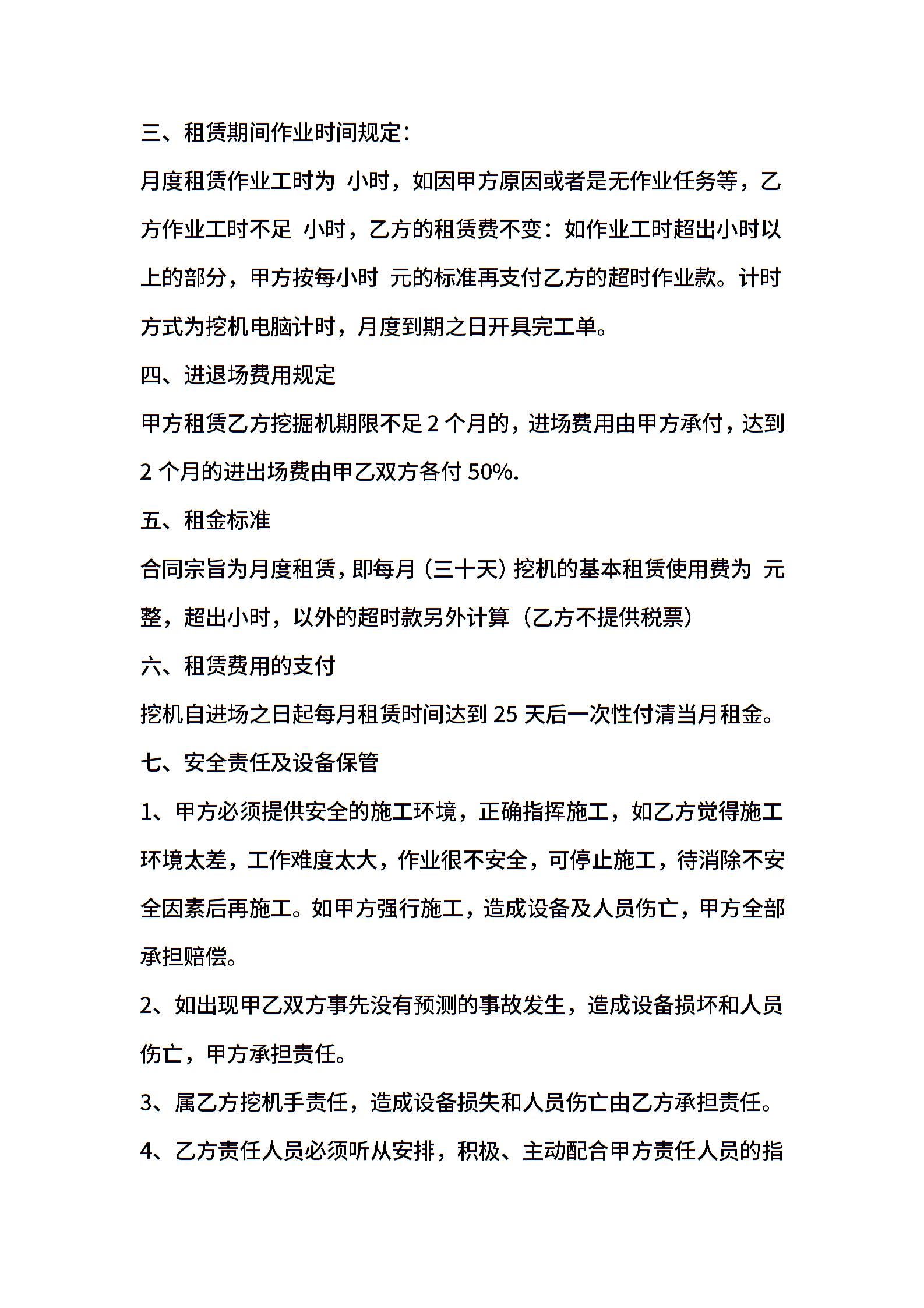 三、租赁期间作业时间规定：

月度租赁作业工时为 小时，如因甲方原因或者是无作业任务等，乙方作业工时不足 小时，乙方的租赁费不变：如作业工时超出小时以上的部分，甲方按每小时 元的标准再支付乙方的超时作业款。计时方式为挖机电脑计时，月度到期之日开具完工单。

四、进退场费用规定

甲方租赁乙方挖掘机期限不足 2 个月的，进场费用由甲方承付，达到 2 个月的进出场费由甲乙双方各付 50%.

五、租金标准

合同宗旨为月度租赁，即每月（三十天）挖机的基本租赁使用费为 元整，超出小时，以外的超时款另外计算（乙方不提供税票）

六、租赁费用的支付

挖机自进场之日起每月租赁时间达到 25 天后一次性付清当月租金。

七、安全责任及设备保管

1、甲方必须提供安全的施工环境，正确指挥施工，如乙方觉得施工环境太差，工作难度太大，作业很不安全，可停止施工，待消除不安全因素后再施工。如甲方强行施工，造成设备及人员伤亡，甲方全部承担赔偿。

2、如出现甲乙双方事先没有预测的事故发生，造成设备损坏和人员伤亡，甲方承担责任。

3、属乙方挖机手责任，造成设备损失和人员伤亡由乙方承担责任。

4、乙方责任人员必须听从安排，积极、主动配合甲方责任人员的指